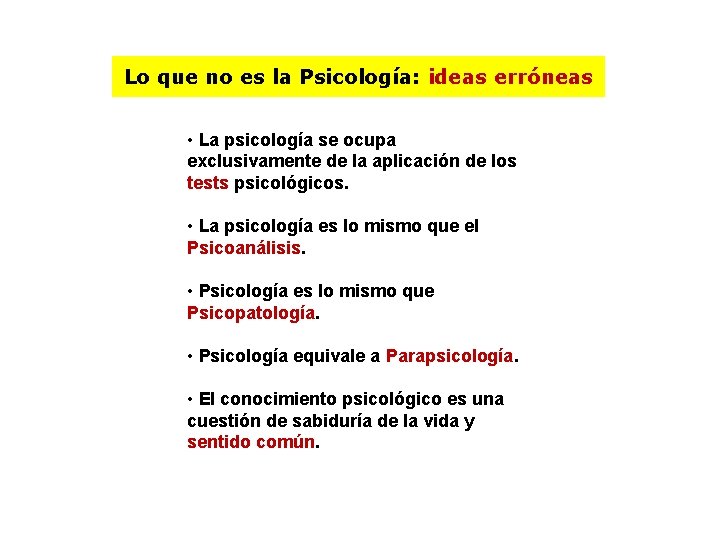 Lo que no es la Psicología: ideas erróneas

• La psicología se ocupa exclusivamente de la aplicación de los tests psicológicos.

• La psicología es lo mismo que el Psicoanálisis.

• Psicología es lo mismo que Psicopatología.

• Psicología equivale a Parapsicología.

• El conocimiento psicológico es una cuestión de sabiduría de la vida y sentido común.